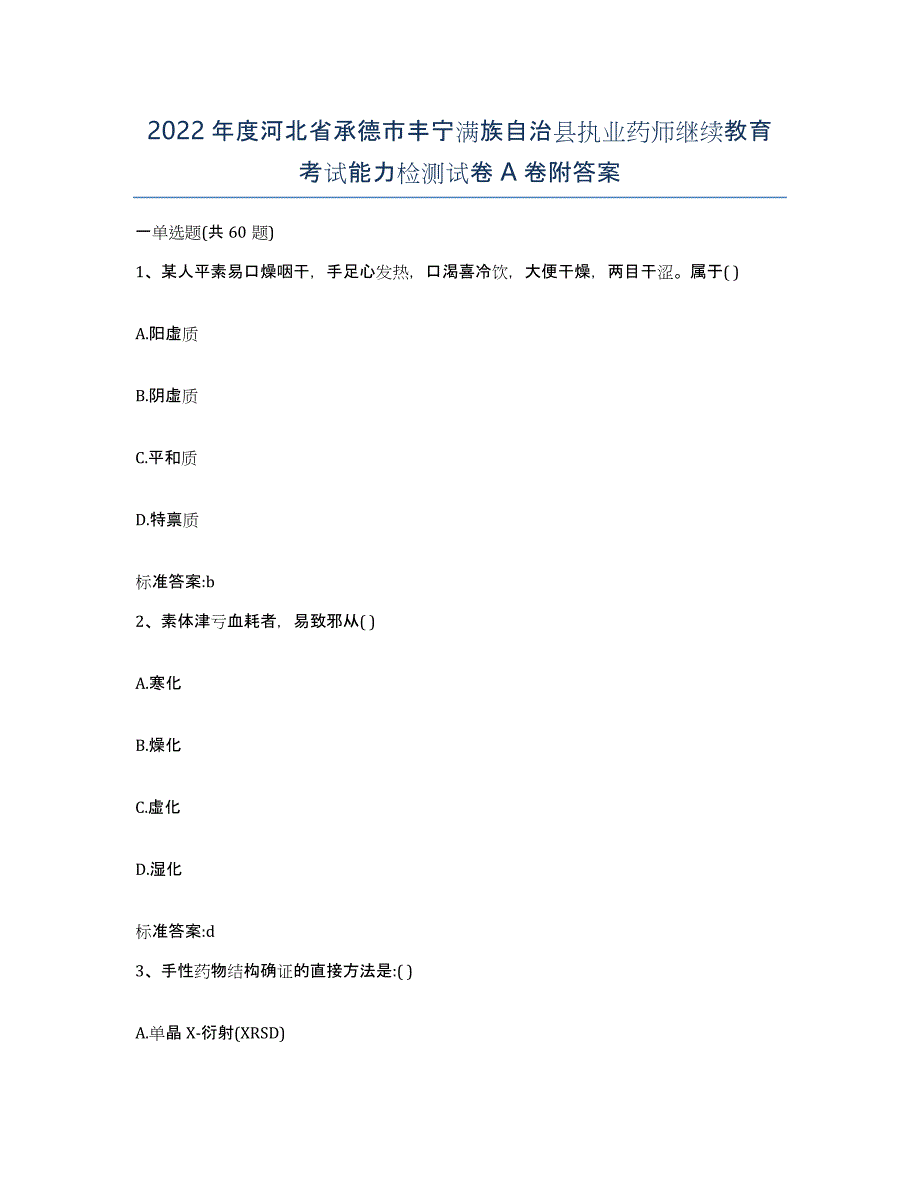 2022年度河北省承德市丰宁满族自治县执业药师继续教育考试能力检测试卷A卷附答案

一单选题(共60题)

1、某人平素易口燥咽干，手足心发热，口渴喜冷饮，大便干燥，两目干涩。属于( )

A.阳虚质

B.阴虚质

C.平和质

D.特禀质

标准答案:b

2、素体津亏血耗者，易致邪从( )

A.寒化

B.燥化

C.虚化

D.湿化

标准答案:d

3、手性药物结构确证的直接方法是:( )

A.单晶X-衍射(XRSD)